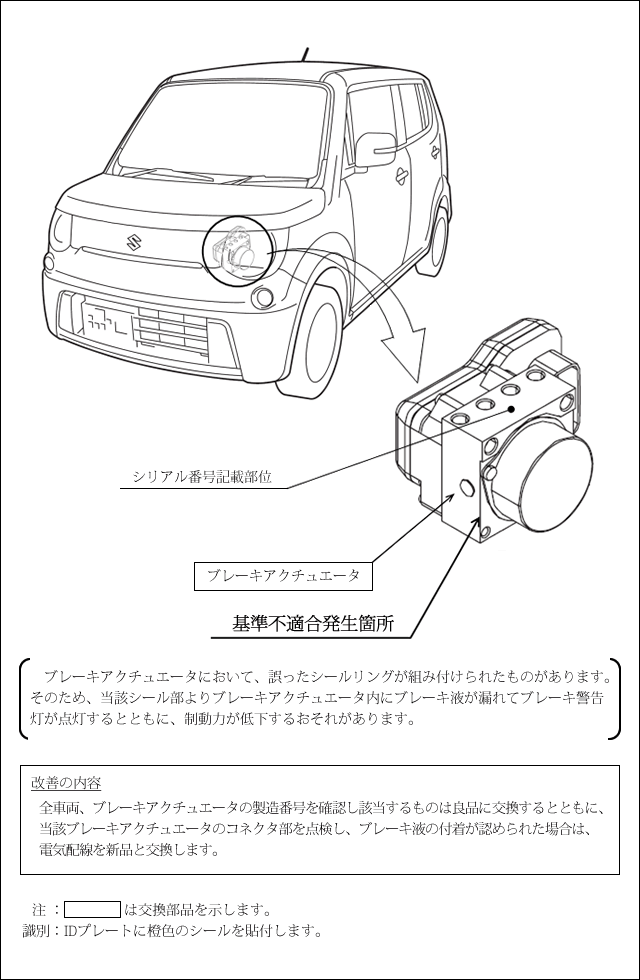 シリアル番号記載部位

ブレーキアクチュエータ

基準不適合発生箇所

ブレーキアクチュエータにおいて、誤ったシールリングが組み付けられたものがあります。そのため、当該シール部よりブレーキアクチュエータ内にブレーキ液が漏れてブレーキ警告灯が点灯するとともに、制動力が低下するおそれがあります。

改善の内容
全車両、ブレーキアクチュエータの製造番号を確認し該当するものは良品に交換するとともに、当該ブレーキアクチュエータのコネクタ部を点検し、ブレーキ液の付着が認められた場合は、電気配線を新品と交換します。

注：　　　は交換部品を示します。
識別：IDプレートに橙色のシールを貼付します。